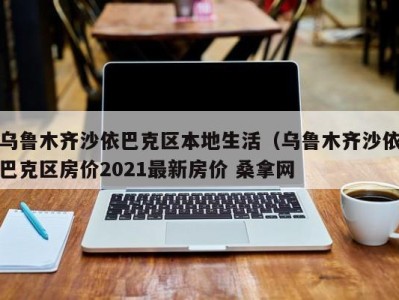 乌鲁木齐沙依巴克区本地生活（乌鲁木齐沙依巴克区房价2021最新房价 桑拿网